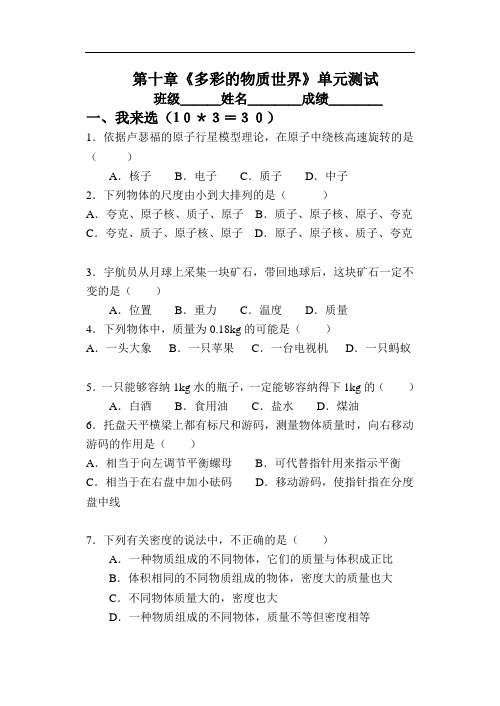 第十章《多彩的物质世界》单元测试

班级______姓名________成绩________

一、我来选（１０＊３＝３０）

1．依据卢瑟福的原子行星模型理论，在原子中绕核高速旋转的是（　　）

A．核子　B．电子　C．质子　D．中子

2．下列物体的尺度由小到大排列的是（　　）

A．夸克、原子核、质子、原子　B．质子、原子核、原子、夸克

C．夸克、质子、原子核、原子　D．原子、原子核、质子、夸克

3．宇航员从月球上采集一块矿石，带回地球后，这块矿石一定不变的是（　　）

A．位置　B．重力　C．温度　D．质量

4．下列物体中，质量为 0.18kg 的可能是（　　）

A．一头大象　B．一只苹果　C．一台电视机　D．一只蚂蚁

5．一只能够容纳 1kg 水的瓶子，一定能够容纳得下 1kg 的（　　）

A．白酒　B．食用油　C．盐水　D．煤油

6．托盘天平横梁上都有标尺和游码，测量物体质量时，向右移动游码的作用是（　　）

A．相当于向左调节平衡螺母　B．可代替指针用来指示平衡

C．相当于在右盘中加小砝码　D．移动游码，使指针指在分度盘中线

7．下列有关密度的说法中，不正确的是（　　）

A．一种物质组成的不同物体，它们的质量与体积成正比

B．体积相同的不同物质组成的物体，密度大的质量也大

C．不同物体质量大的，密度也大

D．一种物质组成的不同物体，质量不等但密度相等